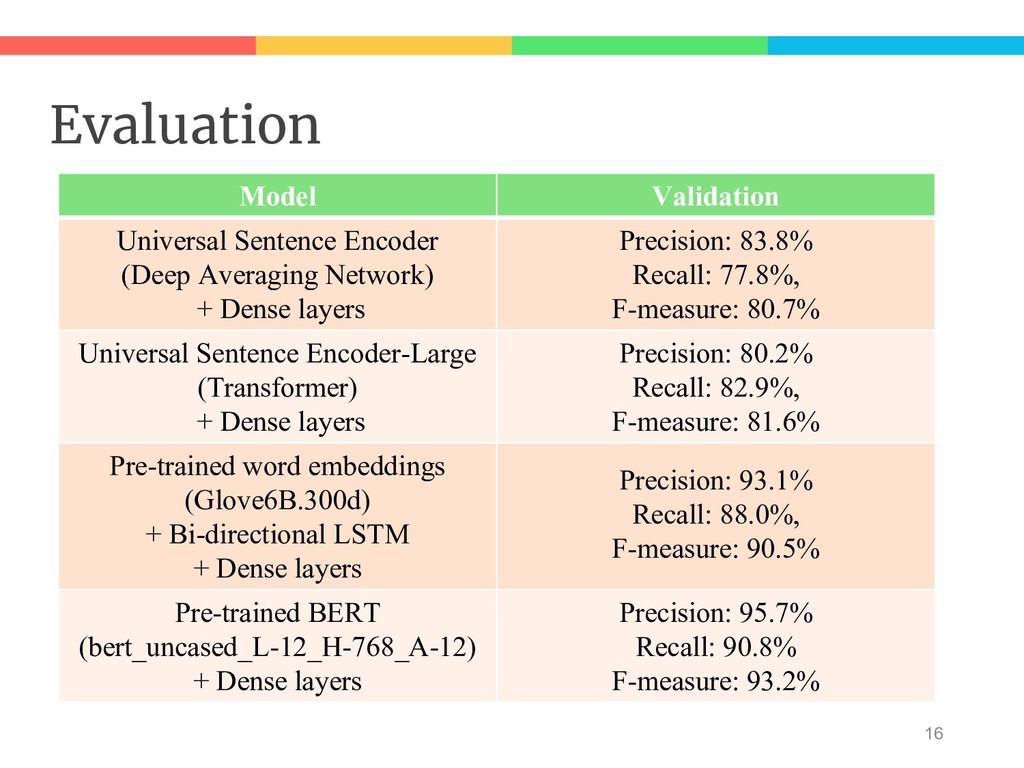 Evaluation

| Model | Validation |
|---|---|
| Universal Sentence Encoder (Deep Averaging Network) + Dense layers | Precision: 83.8% Recall: 77.8%, F-measure: 80.7% |
| Universal Sentence Encoder-Large (Transformer) + Dense layers | Precision: 80.2% Recall: 82.9%, F-measure: 81.6% |
| Pre-trained word embeddings (Glove6B.300d) + Bi-directional LSTM + Dense layers | Precision: 93.1% Recall: 88.0%, F-measure: 90.5% |
| Pre-trained BERT (bert_uncased_L-12_H-768_A-12) + Dense layers | Precision: 95.7% Recall: 90.8% F-measure: 93.2% |

16